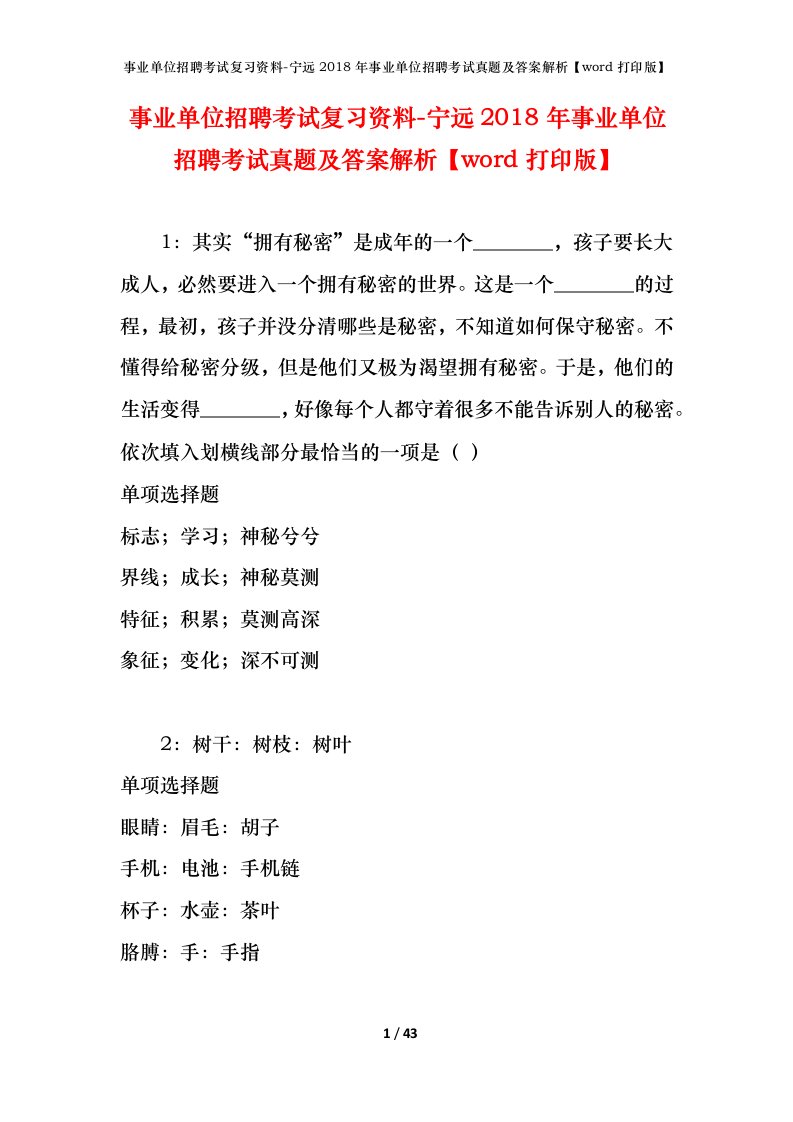 事业单位招聘考试复习资料-宁远 2018 年事业单位招聘考试真题及答案解析【word 打印版】

事业单位招聘考试复习资料-宁远 2018 年事业单位招聘考试真题及答案解析【word 打印版】

1：其实“拥有秘密”是成年的一个________，孩子要长大成人，必然要进入一个拥有秘密的世界。这是一个________的过程，最初，孩子并没分清哪些是秘密，不知道如何保守秘密。不懂得给秘密分级，但是他们又极为渴望拥有秘密。于是，他们的生活变得________，好像每个人都守着很多不能告诉别人的秘密。依次填入划横线部分最恰当的一项是（ ）

单项选择题

标志；学习；神秘兮兮

界线；成长；神秘莫测

特征；积累；莫测高深

象征；变化；深不可测

2：树干：树枝：树叶

单项选择题

眼睛：眉毛：胡子

手机：电池：手机链

杯子：水壶：茶叶

胳膊：手：手指

1 / 43